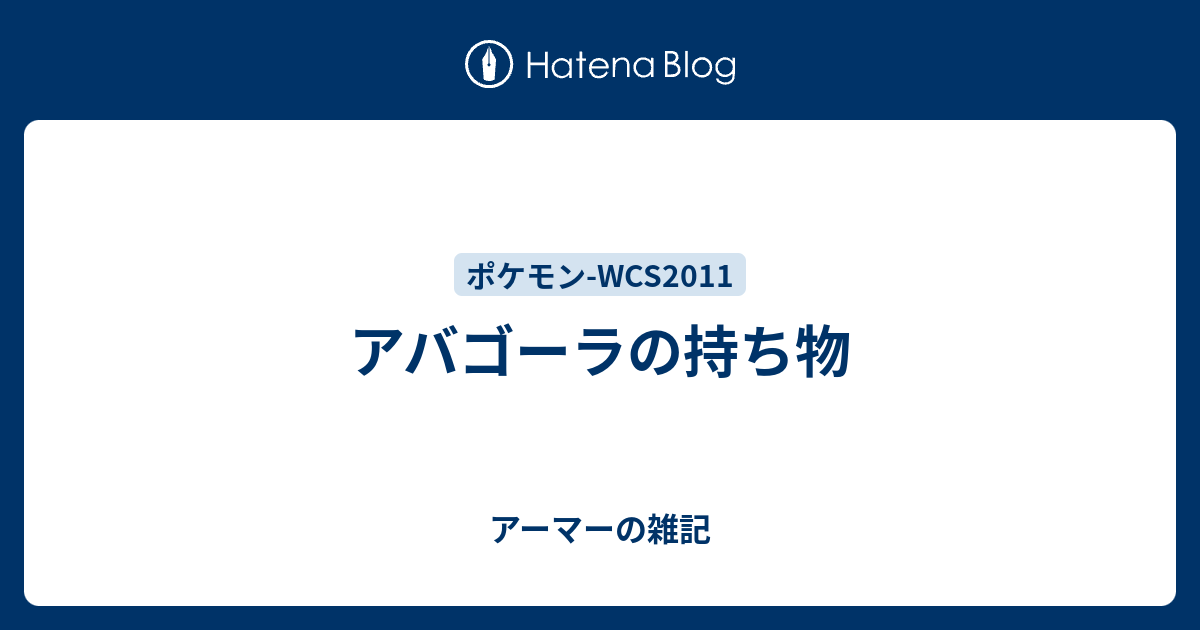 Hatena Blog

ポケモン-WCS2011

アバゴーラの持ち物

アーマーの雑記